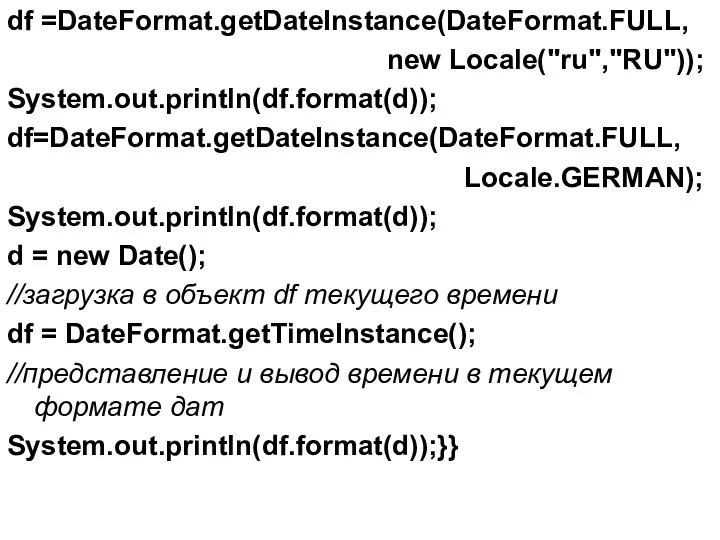 df =DateFormat.getDateInstance(DateFormat.FULL,
new Locale("ru","RU"));
System.out.println(df.format(d));
df=DateFormat.getDateInstance(DateFormat.FULL,
Locale.GERMAN);
System.out.println(df.format(d));
d = new Date();
//загрузка в объект df текущего времени
df = DateFormat.getTimeInstance();
//представление и вывод времени в текущем формате дат
System.out.println(df.format(d));}}